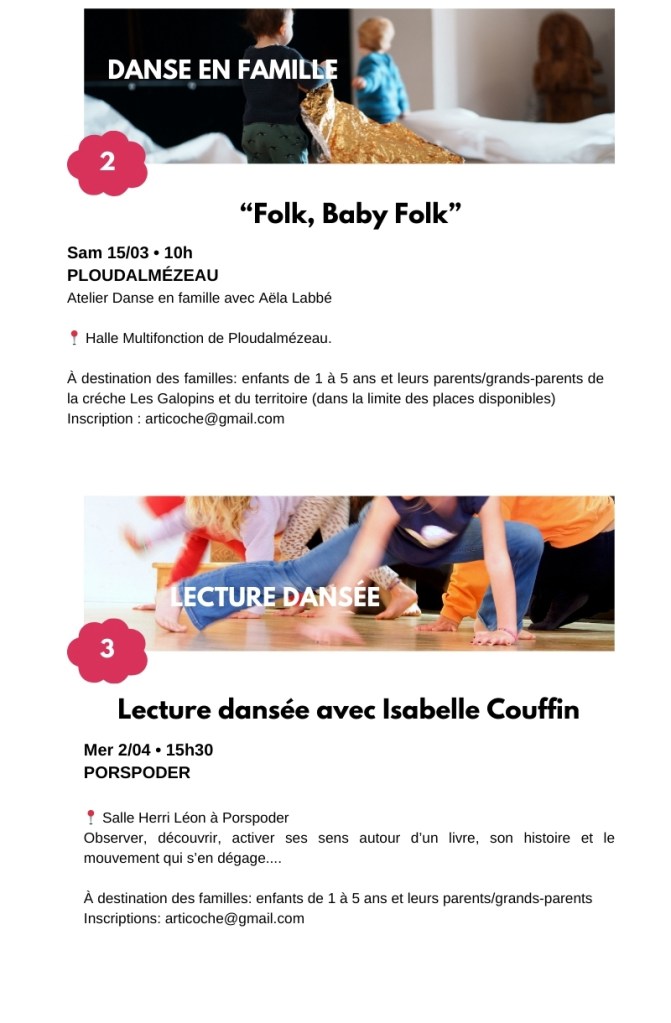 DANSE EN FAMILLE

2

“Folk, Baby Folk”

Sam 15/03 • 10h
PLOUDALMÉZEAU
Atelier Danse en famille avec Aëla Labbé

Halle Multifonction de Ploudalmézeau.

À destination des familles: enfants de 1 à 5 ans et leurs parents/grands-parents de la créche Les Galopins et du territoire (dans la limite des places disponibles)
Inscription : articoche@gmail.com

LECTURE DANSÉE

3

Lecture dansée avec Isabelle Couffin

Mer 2/04 • 15h30
PORSPODER

Salle Herri Léon à Porspoder
Observer, découvrir, activer ses sens autour d'un livre, son histoire et le mouvement qui s'en dégage....

À destination des familles: enfants de 1 à 5 ans et leurs parents/grands-parents
Inscriptions: articoche@gmail.com